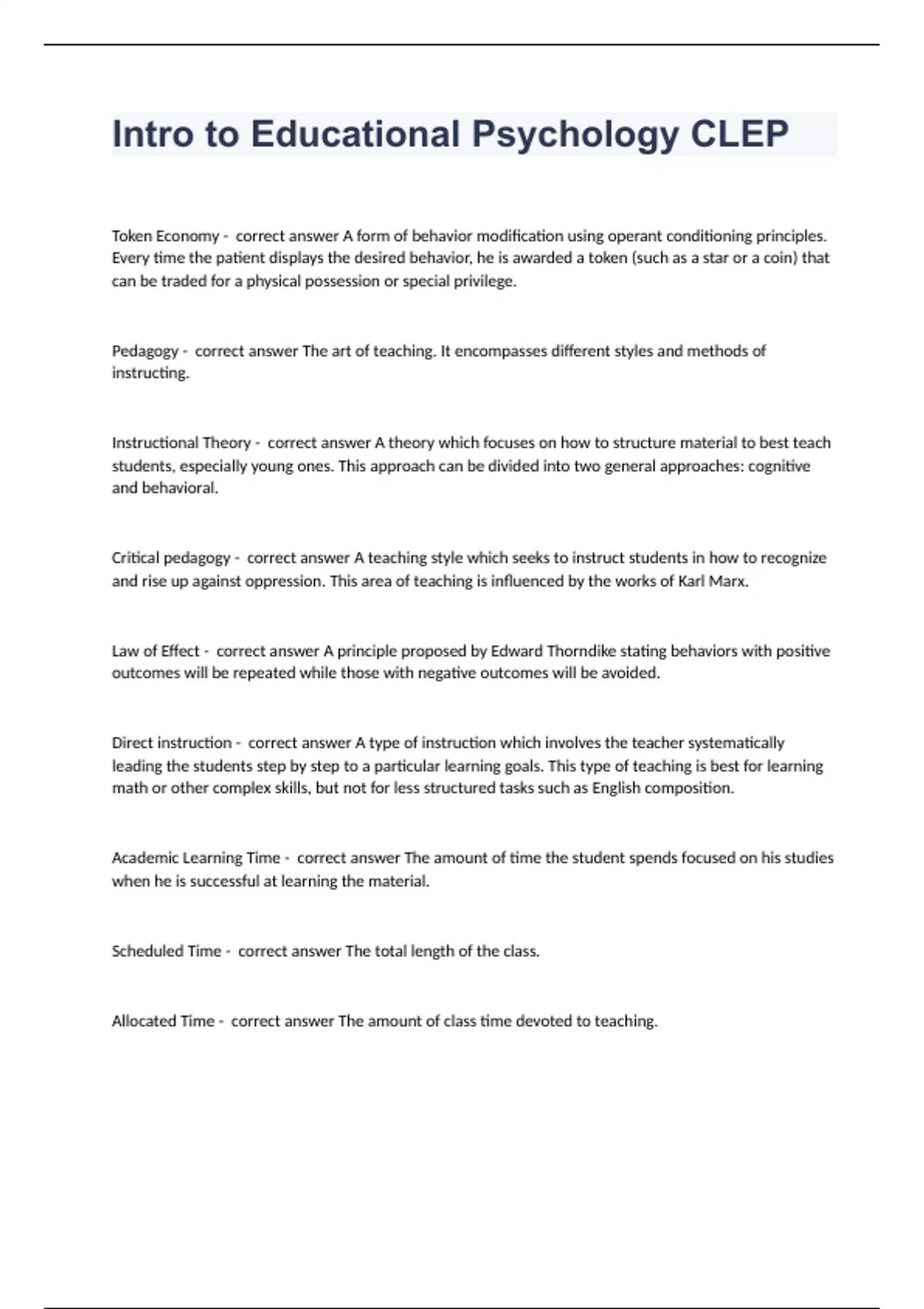 Intro to Educational Psychology CLEP

Token Economy - correct answer A form of behavior modification using operant conditioning principles. Every time the patient displays the desired behavior, he is awarded a token (such as a star or a coin) that can be traded for a physical possession or special privilege.

Pedagogy - correct answer The art of teaching. It encompasses different styles and methods of instructing.

Instructional Theory - correct answer A theory which focuses on how to structure material to best teach students, especially young ones. This approach can be divided into two general approaches: cognitive and behavioral.

Critical pedagogy - correct answer A teaching style which seeks to instruct students in how to recognize and rise up against oppression. This area of teaching is influenced by the works of Karl Marx.

Law of Effect - correct answer A principle proposed by Edward Thorndike stating behaviors with positive outcomes will be repeated while those with negative outcomes will be avoided.

Direct instruction - correct answer A type of instruction which involves the teacher systematically leading the students step by step to a particular learning goals. This type of teaching is best for learning math or other complex skills, but not for less structured tasks such as English composition.

Academic Learning Time - correct answer The amount of time the student spends focused on his studies when he is successful at learning the material.

Scheduled Time - correct answer The total length of the class.

Allocated Time - correct answer The amount of class time devoted to teaching.